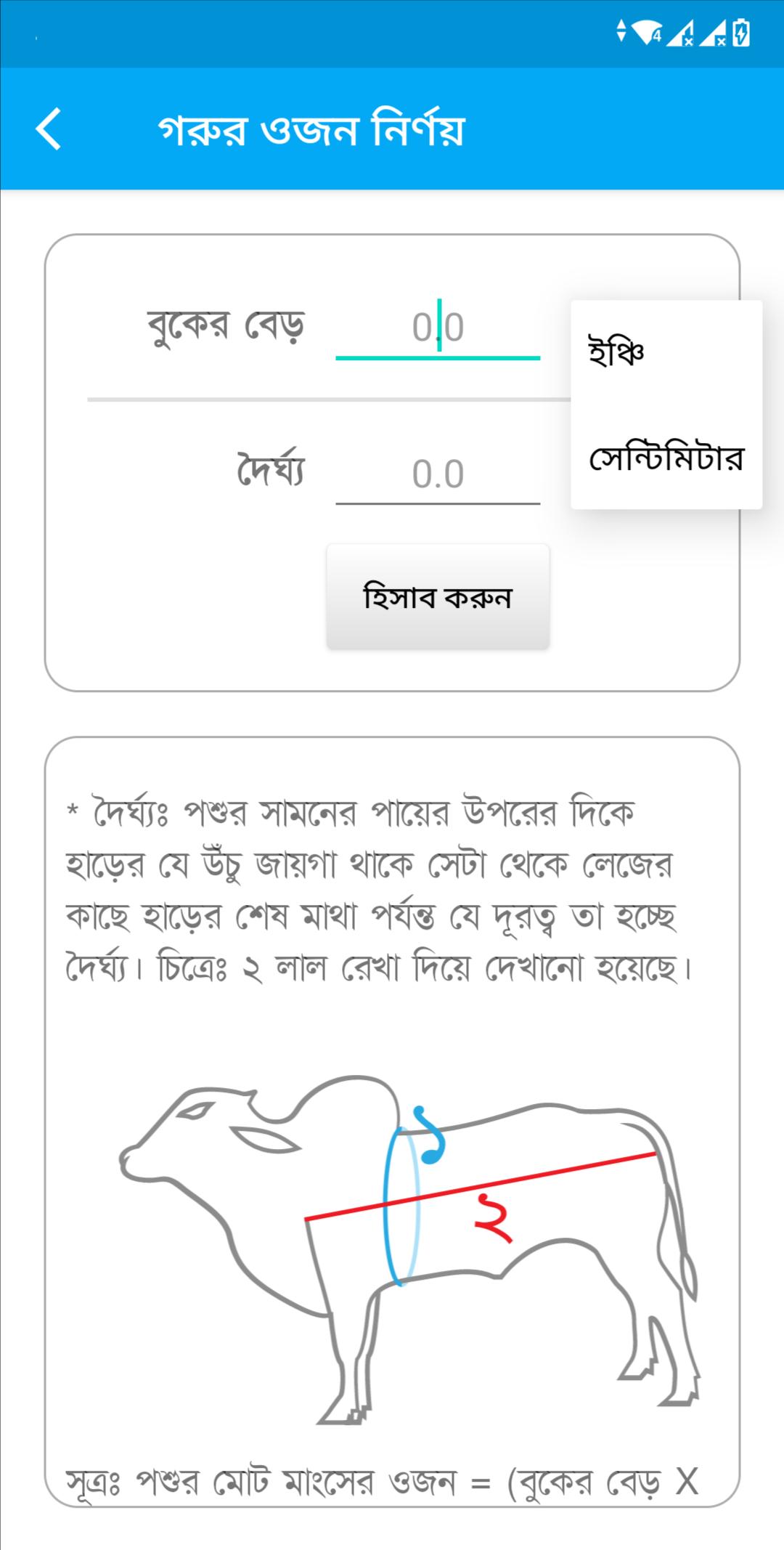 গরুর ওজন নির্ণয়

বুকের বেড় 0.0

ইঞ্চি

সেন্টিমিটার

দৈর্ঘ্য 0.0

হিসাব করুন

* দৈর্ঘ্যঃ পশুর সামনের পায়ের উপরের দিকে হাড়ের যে উঁচু জায়গা থাকে সেটা থেকে লেজের কাছে হাড়ের শেষ মাথা পর্যন্ত যে দূরত্ব তা হচ্ছে দৈর্ঘ্য। চিত্রেঃ ২ লাল রেখা দিয়ে দেখানো হয়েছে।

১

২

সূত্রঃ পশুর মোট মাংসের ওজন = (বুকের বেড় X